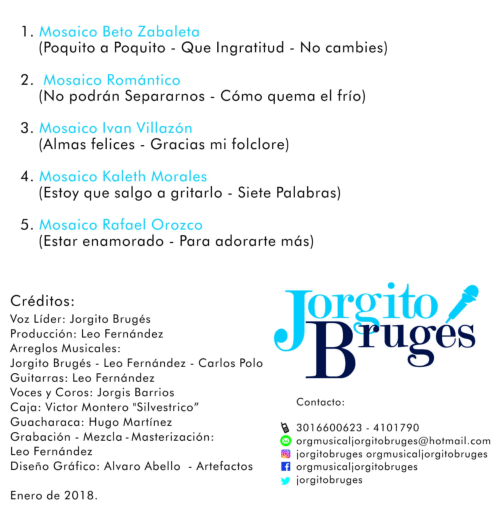 1. Mosaico Beto Zabaleta
(Poquito a Poquito - Que Ingratitud - No cambies)

2. Mosaico Romántico
(No podrán Separarnos - Cómo quema el frío)

3. Mosaico Ivan Villazón
(Almas felices - Gracias mi folclore)

4. Mosaico Kaleth Morales
(Estoy que salgo a gritarlo - Siete Palabras)

5. Mosaico Rafael Orozco
(Estar enamorado - Para adorarte más)

Créditos:
Voz Líder: Jorgito Brugés
Producción: Leo Fernández
Arreglos Musicales:
Jorgito Brugés - Leo Fernández - Carlos Polo
Guitarras: Leo Fernández
Voces y Coros: Jorgis Barrios
Caja: Victor Montero "Silvestrico"
Guacharaca: Hugo Martínez
Grabación - Mezcla - Masterización:
Leo Fernández
Diseño Gráfico: Alvaro Abello - Artefactos

Enero de 2018.

Jorgito Brugés

Contacto:

3016600623 - 4101790
orgmusicaljorgitobruges@hotmail.com
jorgitobruges orgmusicaljorgitobruges
orgmusicaljorgitobruges
jorgitobruges